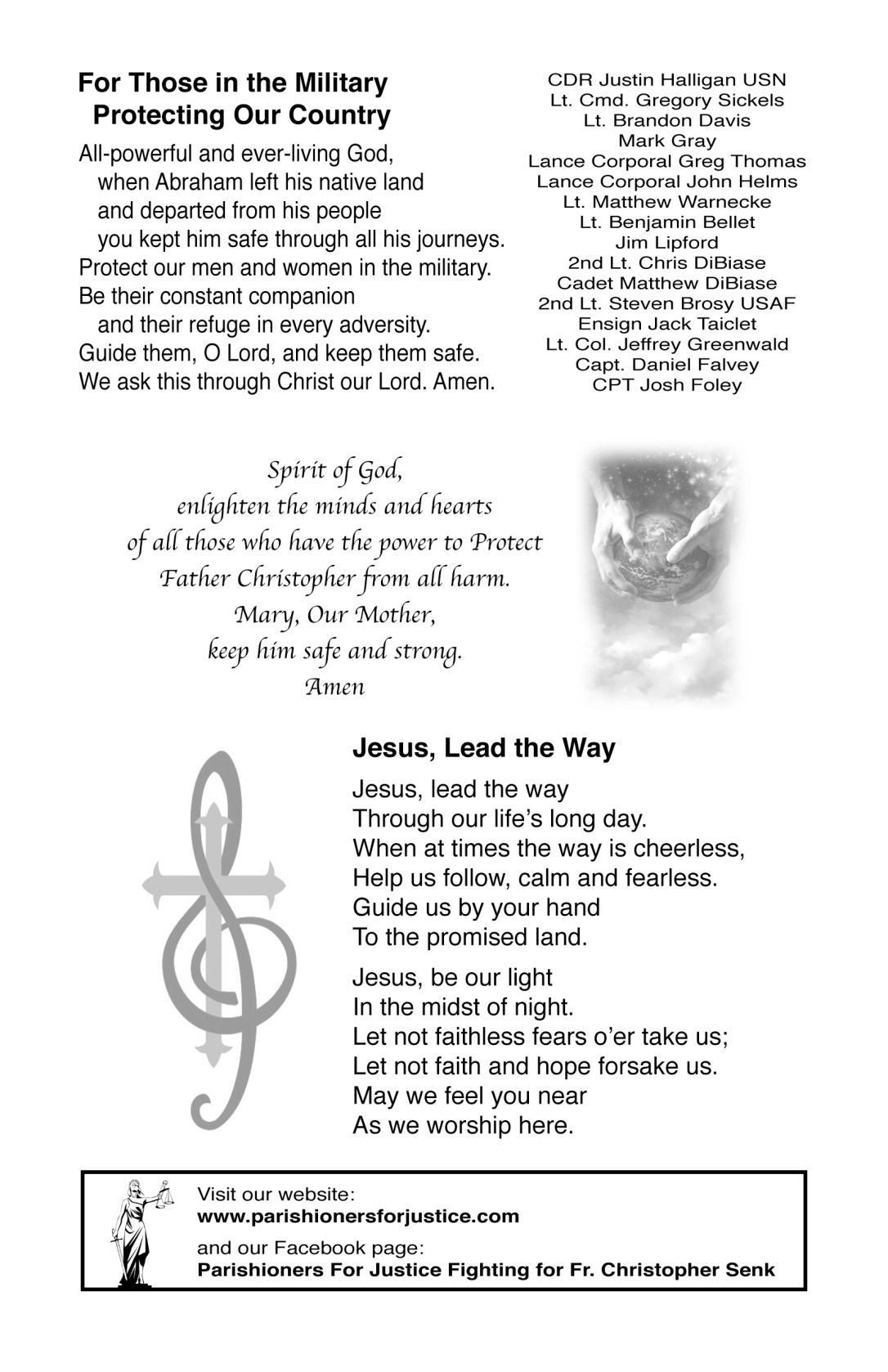 For Those in the Military Protecting Our Country

All-powerful and ever-living God,
when Abraham left his native land
and departed from his people
you kept him safe through all his journeys.
Protect our men and women in the military.
Be their constant companion
and their refuge in every adversity.
Guide them, O Lord, and keep them safe.
We ask this through Christ our Lord. Amen.

CDR Justin Halligan USN
Lt. Cmd. Gregory Sickels
Lt. Brandon Davis
Mark Gray
Lance Corporal Greg Thomas
Lance Corporal John Helms
Lt. Matthew Warnecke
Lt. Benjamin Bellet
Jim Lipford
2nd Lt. Chris DiBiase
Cadet Matthew DiBiase
2nd Lt. Steven Brosy USAF
Ensign Jack Taiclet
Lt. Col. Jeffrey Greenwald
Capt. Daniel Falvey
CPT Josh Foley

Spirit of God,
enlighten the minds and hearts
of all those who have the power to Protect
Father Christopher from all harm.
Mary, Our Mother,
keep him safe and strong.
Amen

Jesus, Lead the Way

Jesus, lead the way
Through our life's long day.
When at times the way is cheerless,
Help us follow, calm and fearless.
Guide us by your hand
To the promised land.

Jesus, be our light
In the midst of night.
Let not faithless fears o'er take us;
Let not faith and hope forsake us.
May we feel you near
As we worship here.

Visit our website:
www.parishionersforjustice.com
and our Facebook page:
Parishioners For Justice Fighting for Fr. Christopher Senk